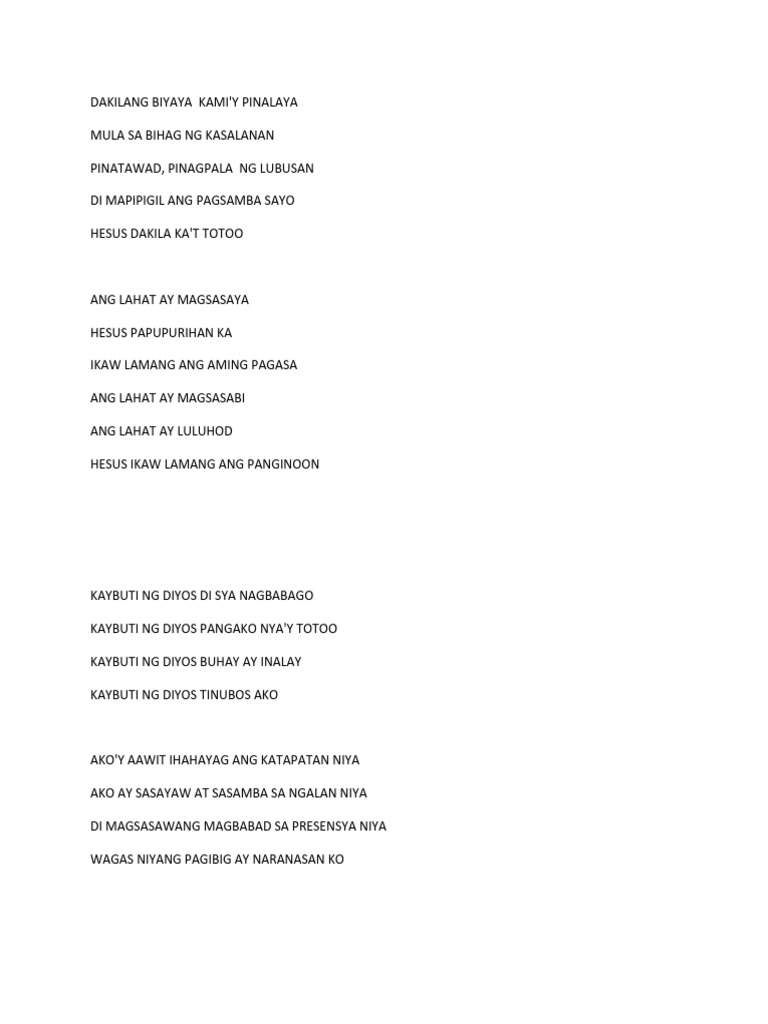 DAKILANG BIYAYA KAMI'Y PINALAYA

MULA SA BIHAG NG KASALANAN

PINATAWAD, PINAGPALA NG LUBUSAN

DI MAPIPIGIL ANG PAGSAMBA SAYO

HESUS DAKILA KA'T TOTOO

ANG LAHAT AY MAGSASAYA

HESUS PAPUPURIHAN KA

IKAW LAMANG ANG AMING PAGASA

ANG LAHAT AY MAGSASABI

ANG LAHAT AY LULUHOD

HESUS IKAW LAMANG ANG PANGINOON

KAYBUTI NG DIYOS DI SYA NAGBABAGO

KAYBUTI NG DIYOS PANGAKO NYA'Y TOTOO

KAYBUTI NG DIYOS BUHAY AY INALAY

KAYBUTI NG DIYOS TINUBOS AKO

AKO'Y AAWIT IHAHAYAG ANG KATAPATAN NIYA

AKO AY SASAYAW AT SASAMBA SA NGALAN NIYA

DI MAGSASAWANG MAGBABAD SA PRESENSYA NIYA

WAGAS NIYANG PAGIBIG AY NARANASAN KO